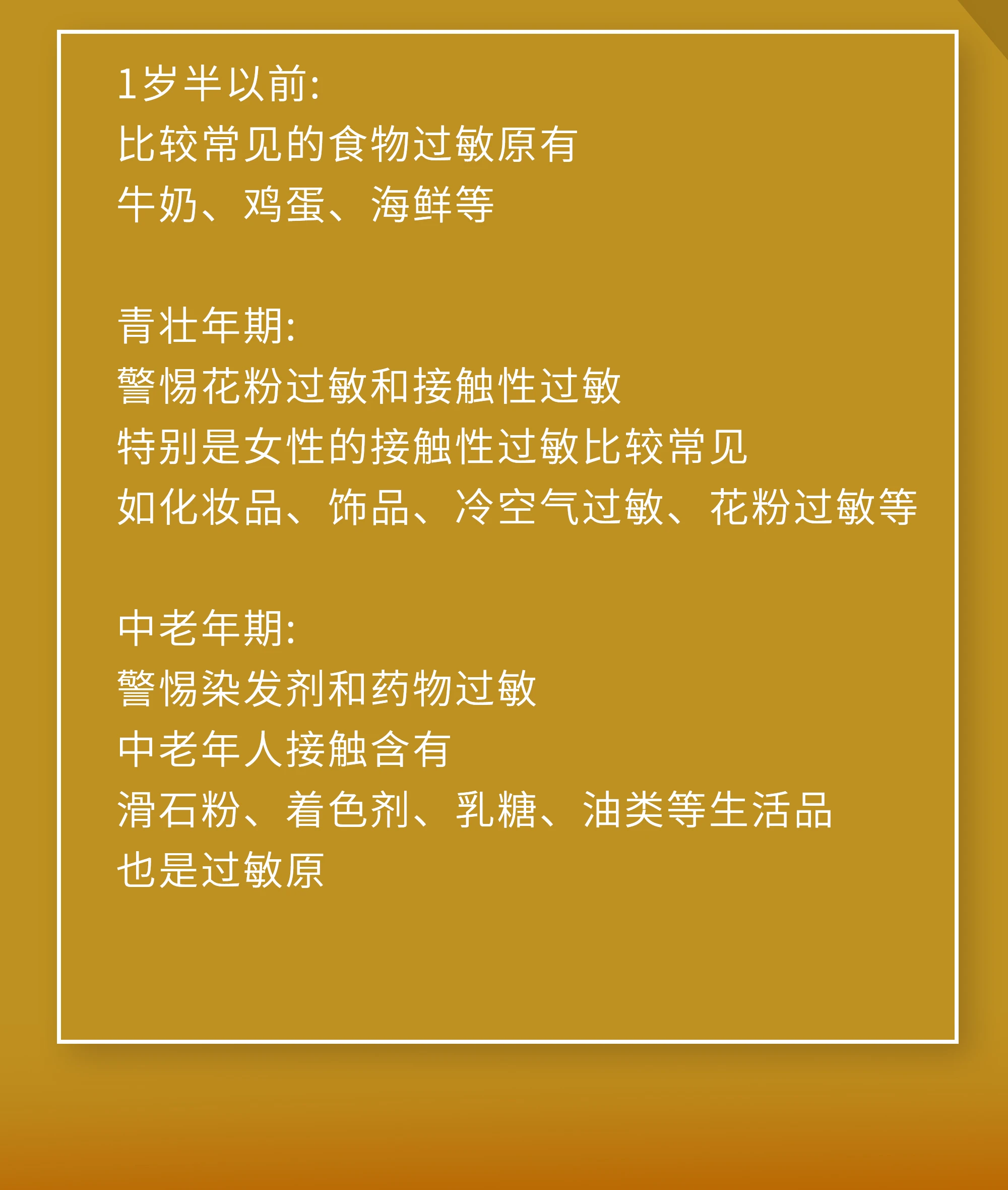 1岁半以前:
比较常见的食物过敏原有
牛奶、鸡蛋、海鲜等

青壮年期:
警惕花粉过敏和接触性过敏
特别是女性的接触性过敏比较常见
如化妆品、饰品、冷空气过敏、花粉过敏等

中老年期:
警惕染发剂和药物过敏
中老年人接触含有
滑石粉、着色剂、乳糖、油类等生活品
也是过敏原